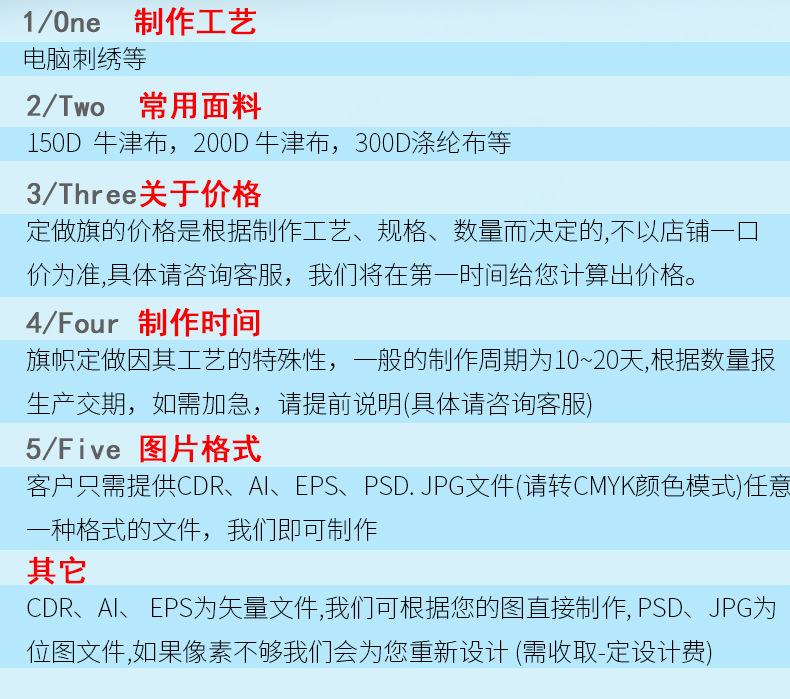 1/One 制作工艺

电脑刺绣等

2/Two 常用面料

150D 牛津布，200D 牛津布，300D涤纶布等

3/Three关于价格

定做旗的价格是根据制作工艺、规格、数量而决定的,不以店铺一口价为准,具体请咨询客服，我们将在第一时间给您计算出价格。

4/Four 制作时间

旗帜定做因其工艺的特殊性，一般的制作周期为10~20天,根据数量报生产交期，如需加急，请提前说明(具体请咨询客服)

5/Five 图片格式

客户只需提供CDR、AI、EPS、PSD. JPG文件(请转CMYK颜色模式)任意一种格式的文件，我们即可制作

其它

CDR、AI、 EPS为矢量文件,我们可根据您的图直接制作, PSD、JPG为位图文件,如果像素不够我们会为您重新设计 (需收取-定设计费)